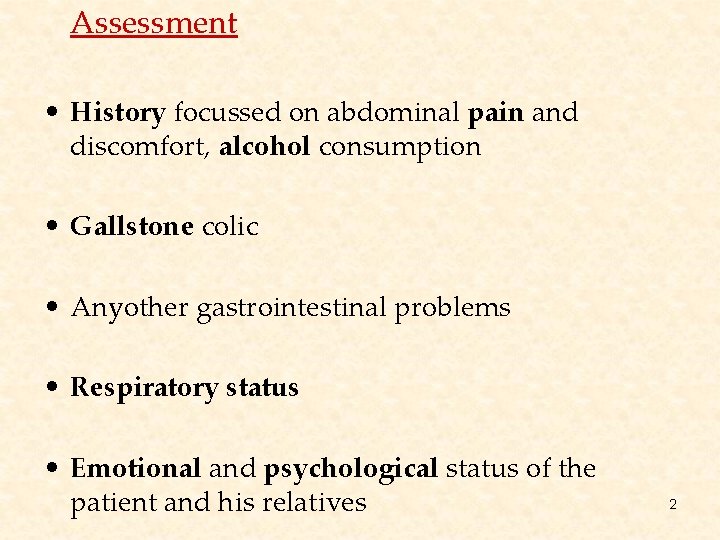 Assessment

• History focussed on abdominal pain and discomfort, alcohol consumption

• Gallstone colic

• Anyother gastrointestinal problems

• Respiratory status

• Emotional and psychological status of the patient and his relatives

2